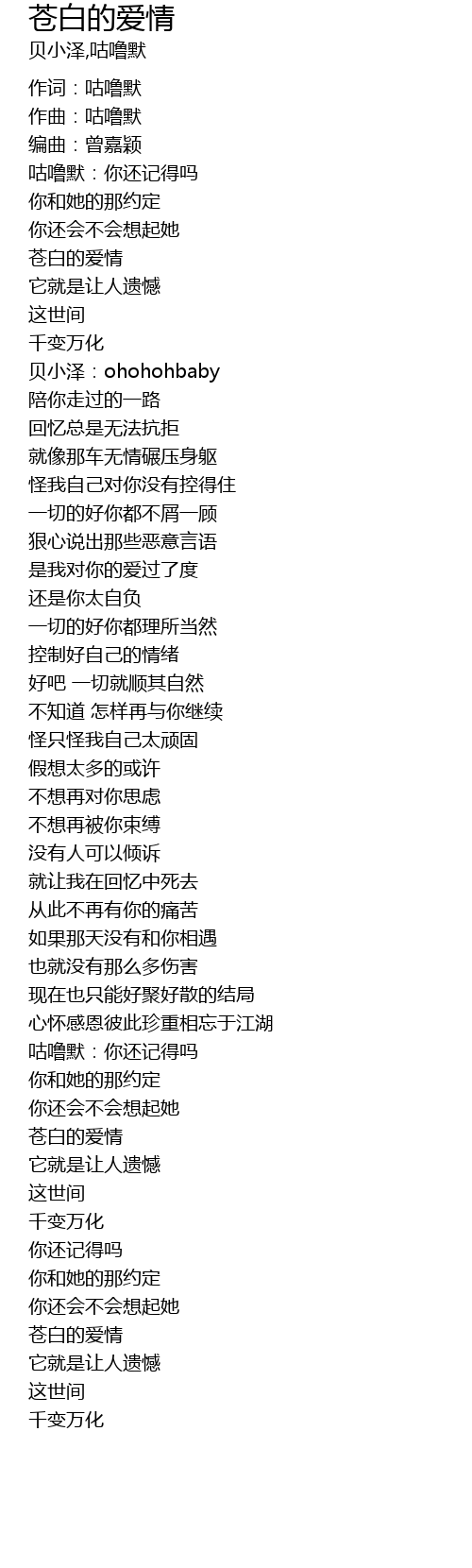 苍白的爱情
贝小泽,咕噜默

作词：咕噜默
作曲：咕噜默
编曲：曾嘉颖
咕噜默：你还记得吗
你和她的那约定
你还会不会想起她
苍白的爱情
它就是让人遗憾
这世间
千变万化
贝小泽：ohohohbaby
陪你走过的一路
回忆总是无法抗拒
就像那车无情碾压身躯
怪我自己对你没有控得住
一切的好你都不屑一顾
狠心说出那些恶意言语
是我对你的爱过了度
还是你太自负
一切的好你都理所当然
控制好自己的情绪
好吧 一切就顺其自然
不知道 怎样再与你继续
怪只怪我自己太顽固
假想太多的或许
不想再对你思虑
不想再被你束缚
没有人可以倾诉
就让我在回忆中死去
从此不再有你的痛苦
如果那天没有和你相遇
也就没有那么多伤害
现在也只能好聚好散的结局
心怀感恩彼此珍重相忘于江湖
咕噜默：你还记得吗
你和她的那约定
你还会不会想起她
苍白的爱情
它就是让人遗憾
这世间
千变万化
你还记得吗
你和她的那约定
你还会不会想起她
苍白的爱情
它就是让人遗憾
这世间
千变万化